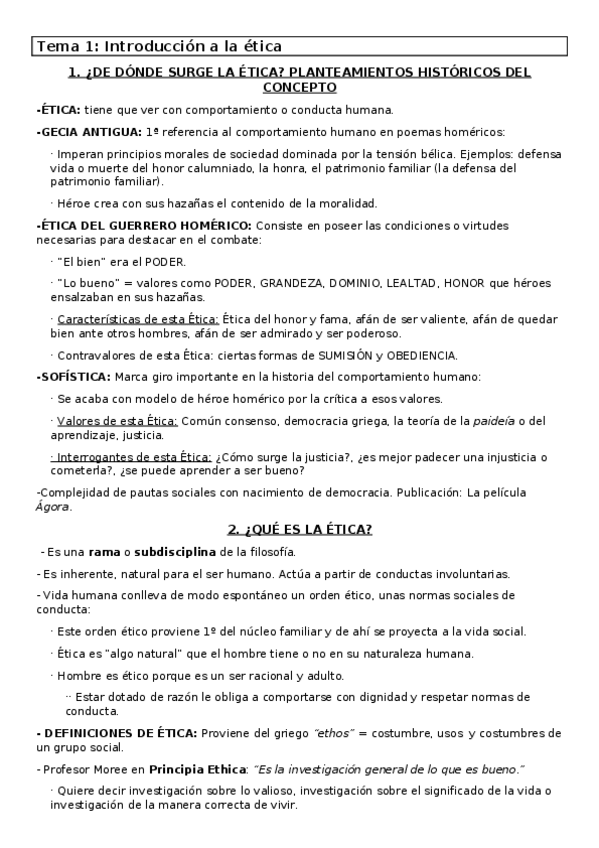 Tema 1: Introducción a la ética

1. ¿DE DÓNDE SURGE LA ÉTICA? PLANTEAMIENTOS HISTÓRICOS DEL CONCEPTO

-ÉTICA: tiene que ver con comportamiento o conducta humana.

-GECIA ANTIGUA: 1ª referencia al comportamiento humano en poemas homéricos:

· Imperan principios morales de sociedad dominada por la tensión bélica. Ejemplos: defensa vida o muerte del honor calumniado, la honra, el patrimonio familiar (la defensa del patrimonio familiar).

· Héroe crea con sus hazañas el contenido de la moralidad.

-ÉTICA DEL GUERRERO HOMÉRICO: Consiste en poseer las condiciones o virtudes necesarias para destacar en el combate:

· "El bien" era el PODER.

· "Lo bueno" = valores como PODER, GRANDEZA, DOMINIO, LEALTAD, HONOR que héroes ensalzaban en sus hazañas.

· Características de esta Ética: Ética del honor y fama, afán de ser valiente, afán de quedar bien ante otros hombres, afán de ser admirado y ser poderoso.

· Contravalores de esta Ética: ciertas formas de SUMISIÓN y OBEDIENCIA.

-SOFÍSTICA: Marca giro importante en la historia del comportamiento humano:

· Se acaba con modelo de héroe homérico por la crítica a esos valores.

· Valores de esta Ética: Común consenso, democracia griega, la teoría de la paideía o del aprendizaje, justicia.

· Interrogantes de esta Ética: ¿Cómo surge la justicia?, ¿es mejor padecer una injusticia o cometerla?, ¿se puede aprender a ser bueno?

-Complejidad de pautas sociales con nacimiento de democracia. Publicación: La película Ágora.

2. ¿QUÉ ES LA ÉTICA?

- Es una rama o subdisciplina de la filosofía.

- Es inherente, natural para el ser humano. Actúa a partir de conductas involuntarias.

- Vida humana conlleva de modo espontáneo un orden ético, unas normas sociales de conducta:

· Este orden ético proviene 1º del núcleo familiar y de ahí se proyecta a la vida social.

· Ética es "algo natural" que el hombre tiene o no en su naturaleza humana.

· Hombre es ético porque es un ser racional y adulto.

·· Estar dotado de razón le obliga a comportarse con dignidad y respetar normas de conducta.

- DEFINICIONES DE ÉTICA: Proviene del griego "ethos" = costumbre, usos y costumbres de un grupo social.

- Profesor Moree en Principia Ethica: "Es la investigación general de lo que es bueno."

· Quiere decir investigación sobre lo valioso, investigación sobre el significado de la vida o investigación de la manera correcta de vivir.